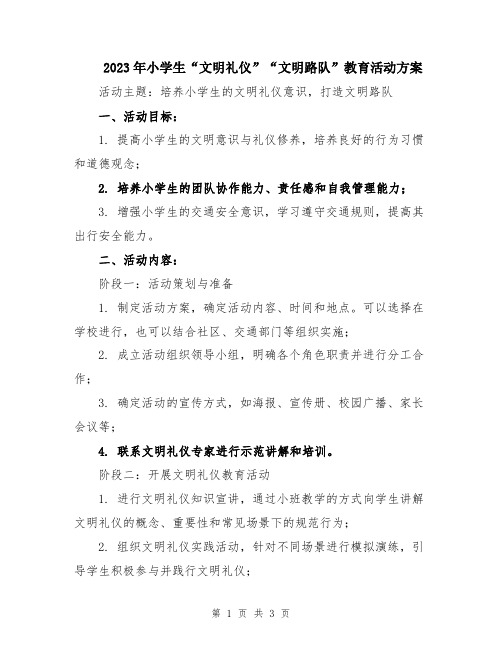 2023年小学生“文明礼仪”“文明路队”教育活动方案

活动主题：培养小学生的文明礼仪意识，打造文明路队

一、活动目标：

1. 提高小学生的文明意识与礼仪修养，培养良好的行为习惯和道德观念；

2. 培养小学生的团队协作能力、责任感和自我管理能力；

3. 增强小学生的交通安全意识，学习遵守交通规则，提高其出行安全能力。

二、活动内容：

阶段一：活动策划与准备

1. 制定活动方案，确定活动内容、时间和地点。可以选择在学校进行，也可以结合社区、交通部门等组织实施；

2. 成立活动组织领导小组，明确各个角色职责并进行分工合作；

3. 确定活动的宣传方式，如海报、宣传册、校园广播、家长会议等；

4. 联系文明礼仪专家进行示范讲解和培训。

阶段二：开展文明礼仪教育活动

1. 进行文明礼仪知识宣讲，通过小班教学的方式向学生讲解文明礼仪的概念、重要性和常见场景下的规范行为；

2. 组织文明礼仪实践活动，针对不同场景进行模拟演练，引导学生积极参与并践行文明礼仪；

第 1 页 共 3 页